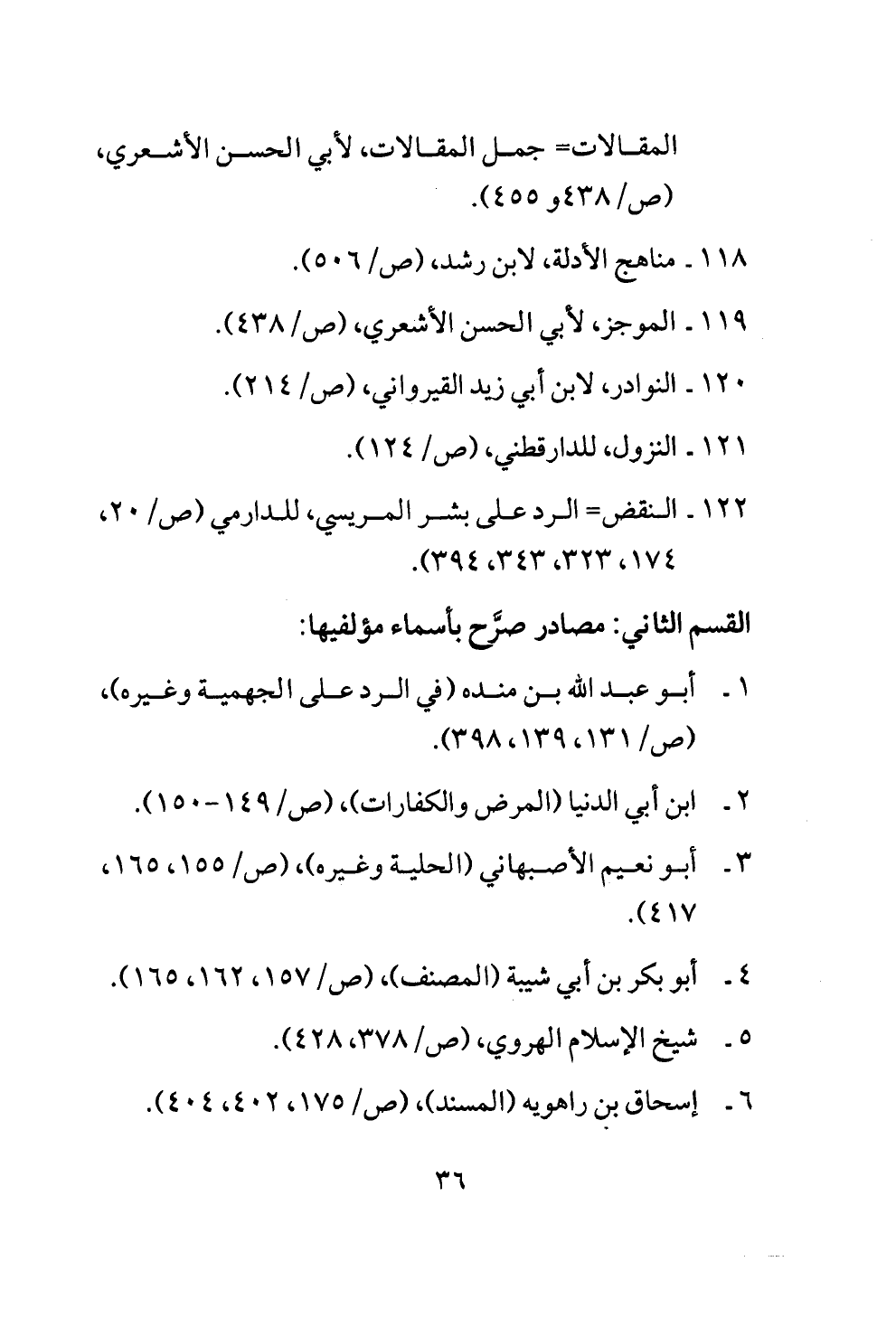 المقالات= جمل المقالات، لأبي الحسن الأشعري، (ص/ ٤٣٨و ٤٥٥).

١١٨ ـ مناهج الأدلة، لابن رشد، (ص/ ٥٠٦).

١١٩ ـ الموجز، لأبي الحسن الأشعري، (ص/ ٤٣٨).

١٢٠ ـ النوادر، لابن أبي زيد القيرواني، (ص/ ٢١٤).

١٢١ ـ النزول، للدارقطني، (ص/ ١٢٤).

١٢٢ ـ النقض= الرد على بشر المريسي، للدارمي (ص/ ٢٠، ١٧٤، ٣٢٣، ٣٤٣، ٣٩٤).

القسم الثاني: مصادر صرَّح بأسماء مؤلفيها:

١ ـ أبو عبد الله بن منده (في الرد على الجهمية وغيره)، (ص/ ١٣١، ١٣٩، ٣٩٨).

٢ ـ ابن أبي الدنيا (المرض والكفارات)، (ص/ ١٤٩-١٥٠).

٣ ـ أبو نعيم الأصبهاني (الحلية وغيره)، (ص/ ١٥٥، ١٦٥، ٤١٧).

٤ ـ أبو بكر بن أبي شيبة (المصنف)، (ص/ ١٥٧، ١٦٢، ١٦٥).

٥ ـ شيخ الإسلام الهروي، (ص/ ٣٧٨، ٤٢٨).

٦ ـ إسحاق بن راهويه (المسند)، (ص/ ١٧٥، ٤٠٢، ٤٠٤).

٣٦